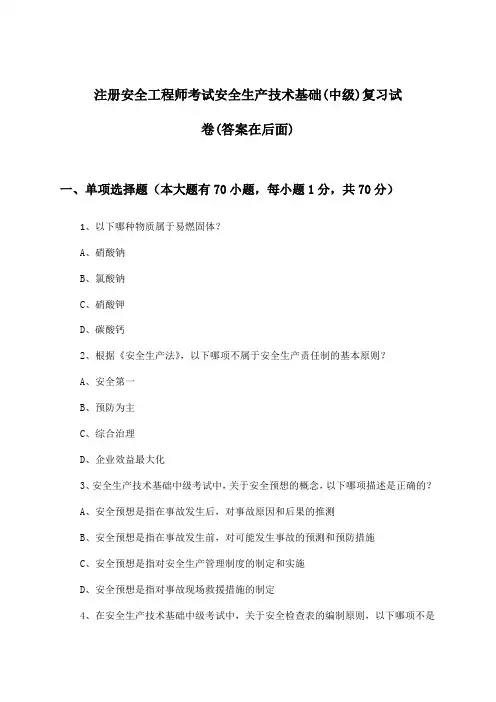 注册安全工程师考试安全生产技术基础(中级)复习试卷(答案在后面)

一、单项选择题（本大题有70小题，每小题1分，共70分）

1、以下哪种物质属于易燃固体？

A、硝酸钠

B、氯酸钠

C、硝酸钾

D、碳酸钙

2、根据《安全生产法》，以下哪项不属于安全生产责任制的基本原则？

A、安全第一

B、预防为主

C、综合治理

D、企业效益最大化

3、安全生产技术基础中级考试中，关于安全预想的概念，以下哪项描述是正确的？

A、安全预想是指在事故发生后，对事故原因和后果的推测

B、安全预想是指在事故发生前，对可能发生事故的预测和预防措施

C、安全预想是指对安全生产管理制度的制定和实施

D、安全预想是指对事故现场救援措施的制定

4、在安全生产技术基础中级考试中，关于安全检查表的编制原则，以下哪项不是